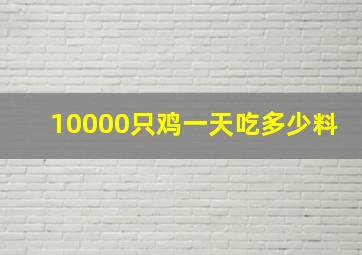 10000只鸡一天吃多少料